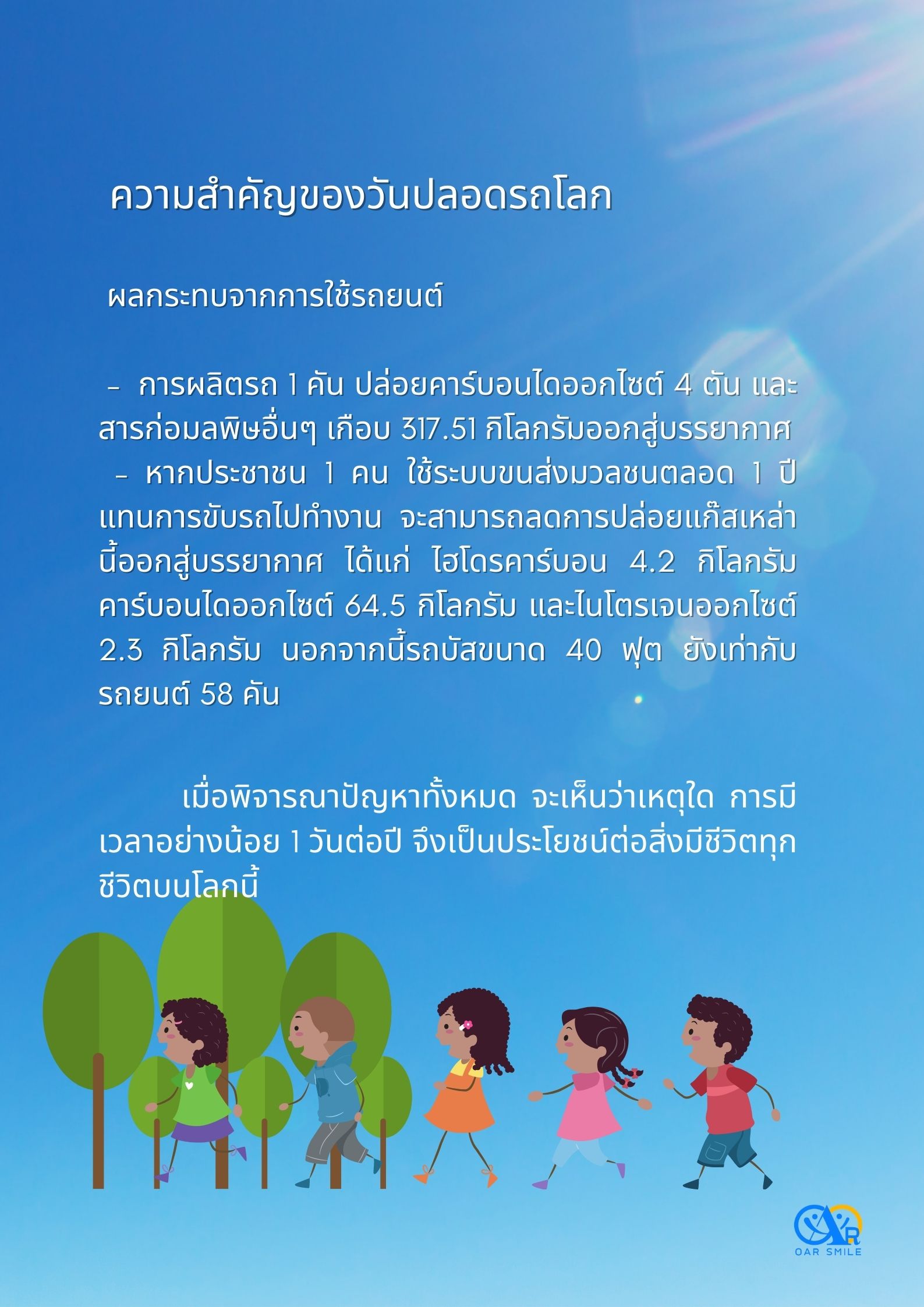 ความสำคัญของวันปลอดรถโลก

ผลกระทบจากการใช้รถยนต์

- การผลิตรถ 1 คัน ปล่อยคาร์บอนไดออกไซต์ 4 ตัน และสารก่อมลพิษอื่นๆ เกือบ 317.51 กิโลกรัมออกสู่บรรยากาศ

- หากประชาชน 1 คน ใช้ระบบขนส่งมวลชนตลอด 1 ปี แทนการขับรถไปทำงาน จะสามารถลดการปล่อยแก๊สเหล่านี้ออกสู่บรรยากาศ ได้แก่ ไฮโดรคาร์บอน 4.2 กิโลกรัม คาร์บอนไดออกไซต์ 64.5 กิโลกรัม และไนโตรเจนออกไซต์ 2.3 กิโลกรัม นอกจากนี้รถบัสขนาด 40 ฟุต ยังเท่ากับรถยนต์ 58 คัน

เมื่อพิจารณาปัญหาทั้งหมด จะเห็นว่าเหตุใด การมีเวลาอย่างน้อย 1 วันต่อปี จึงเป็นประโยชน์ต่อสิ่งมีชีวิตทุกชีวิตบนโลกนี้

OAR SMILE